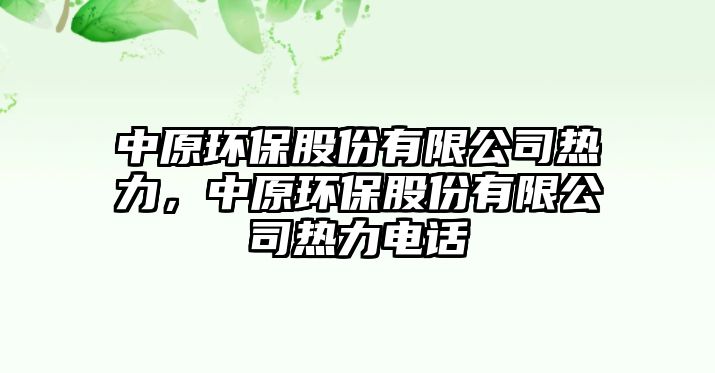 中原环保股份有限公司热力，中原环保股份有限公司热力电话